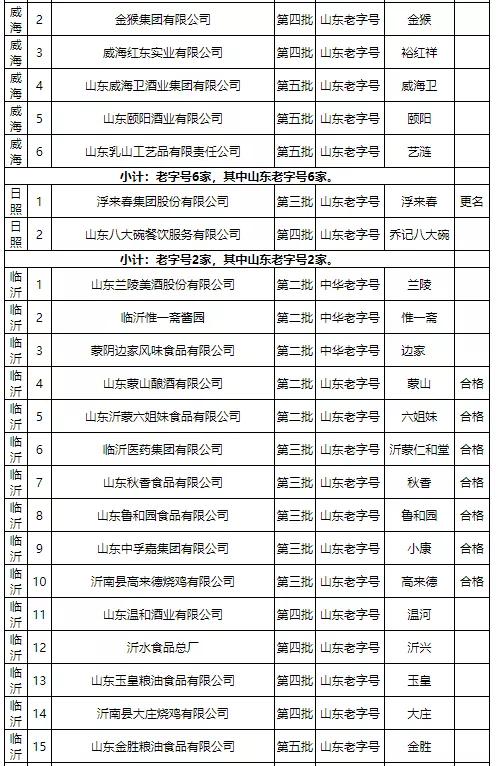 | 威海 | 2 | 金猴集团有限公司 | 第四批 | 山东老字号 | 金猴 | |
|---|---|---|---|---|---|---|
| 威海 | 3 | 威海红东实业有限公司 | 第四批 | 山东老字号 | 裕红祥 | |
| 威海 | 4 | 山东威海卫酒业集团有限公司 | 第五批 | 山东老字号 | 威海卫 | |
| 威海 | 5 | 山东颐阳酒业有限公司 | 第五批 | 山东老字号 | 颐阳 | |
| 威海 | 6 | 山东乳山工艺品有限责任公司 | 第五批 | 山东老字号 | 艺涟 | |
| 小计：老字号6家，其中山东老字号6家。 | | | | | | |
| 日照 | 1 | 浮来春集团股份有限公司 | 第三批 | 山东老字号 | 浮来春 | 更名 |
| 日照 | 2 | 山东八大碗餐饮服务有限公司 | 第四批 | 山东老字号 | 乔记八大碗 | |
| 小计：老字号2家，其中山东老字号2家。 | | | | | | |
| 临沂 | 1 | 山东兰陵美酒股份有限公司 | 第二批 | 中华老字号 | 兰陵 | |
| 临沂 | 2 | 临沂惟一斋酱园 | 第二批 | 中华老字号 | 惟一斋 | |
| 临沂 | 3 | 蒙阴边家风味食品有限公司 | 第二批 | 中华老字号 | 边家 | |
| 临沂 | 4 | 山东蒙山酿酒有限公司 | 第二批 | 山东老字号 | 蒙山 | 合格 |
| 临沂 | 5 | 山东沂蒙六姐妹食品有限公司 | 第二批 | 山东老字号 | 六姐妹 | 合格 |
| 临沂 | 6 | 临沂医药集团有限公司 | 第三批 | 山东老字号 | 沂蒙仁和堂 | 合格 |
| 临沂 | 7 | 山东秋香食品有限公司 | 第三批 | 山东老字号 | 秋香 | 合格 |
| 临沂 | 8 | 山东鲁和园食品有限公司 | 第三批 | 山东老字号 | 鲁和园 | 合格 |
| 临沂 | 9 | 山东中孚嘉集团有限公司 | 第三批 | 山东老字号 | 小康 | 合格 |
| 临沂 | 10 | 沂南县高来德烧鸡有限公司 | 第三批 | 山东老字号 | 高来德 | 合格 |
| 临沂 | 11 | 山东温和酒业有限公司 | 第四批 | 山东老字号 | 温河 | |
| 临沂 | 12 | 沂水食品总厂 | 第四批 | 山东老字号 | 沂兴 | |
| 临沂 | 13 | 山东玉皇粮油食品有限公司 | 第四批 | 山东老字号 | 玉皇 | |
| 临沂 | 14 | 沂南县大庄烧鸡有限公司 | 第四批 | 山东老字号 | 大庄 | |
| 临沂 | 15 | 山东金胜粮油食品有限公司 | 第五批 | 山东老字号 | 金胜 | |